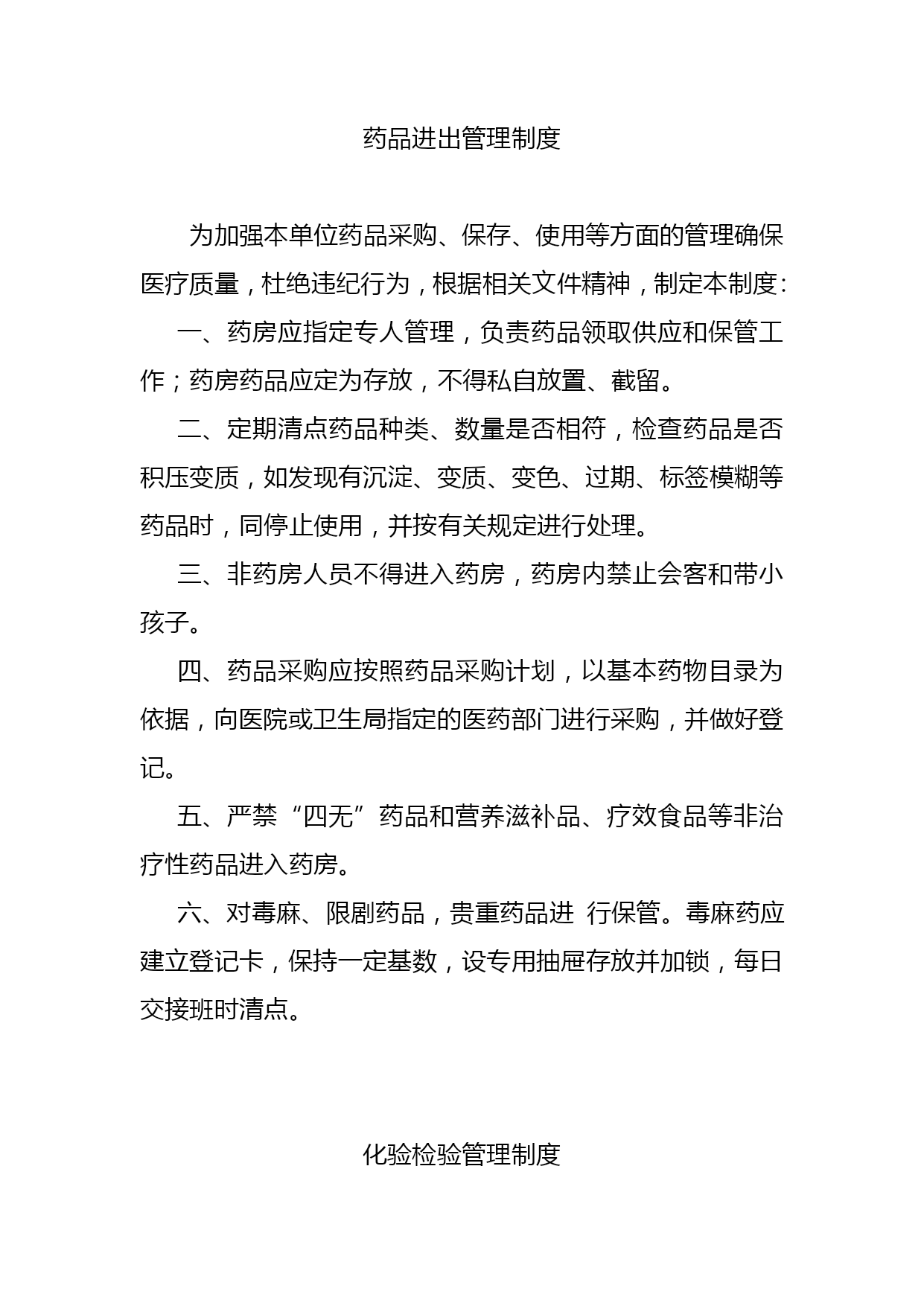 药品进出管理制度

为加强本单位药品采购、保存、使用等方面的管理确保医疗质量，杜绝违纪行为，根据相关文件精神，制定本制度：

一、药房应指定专人管理，负责药品领取供应和保管工作；药房药品应定为存放，不得私自放置、截留。

二、定期清点药品种类、数量是否相符，检查药品是否积压变质，如发现有沉淀、变质、变色、过期、标签模糊等药品时，同停止使用，并按有关规定进行处理。

三、非药房人员不得进入药房，药房内禁止会客和带小孩子。

四、药品采购应按照药品采购计划，以基本药物目录为依据，向医院或卫生局指定的医药部门进行采购，并做好登记。

五、严禁“四无”药品和营养滋补品、疗效食品等非治疗性药品进入药房。

六、对毒麻、限剧药品，贵重药品进 行保管。毒麻药应建立登记卡，保持一定基数，设专用抽屉存放并加锁，每日交接班时清点。

化验检验管理制度